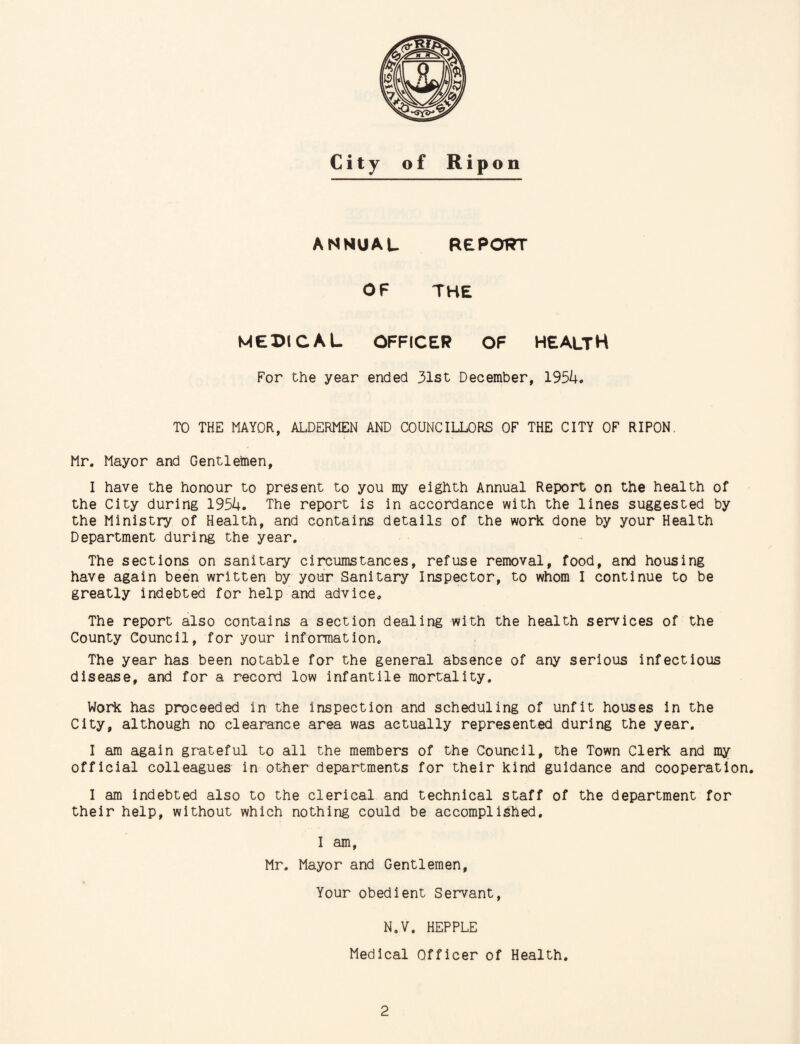 City of Ripon

ANNUAL REPORT

OF THE

MEDICAL OFFICER OF HEALTH

For the year ended 31st December, 1954.

TO THE MAYOR, ALDERMEN AND COUNCILLORS OF THE CITY OF RIPON.

Mr. Mayor and Gentlemen,

I have the honour to present to you my eighth Annual Report on the health of the City during 1954. The report is in accordance with the lines suggested by the Ministry of Health, and contains details of the work done by your Health Department during the year.

The sections on sanitary circumstances, refuse removal, food, and housing have again been written by your Sanitary Inspector, to whom I continue to be greatly indebted for help and advice.

The report also contains a section dealing with the health services of the County Council, for your information.

The year has been notable for the general absence of any serious infectious disease, and for a record low infantile mortality.

Work has proceeded in the inspection and scheduling of unfit houses in the City, although no clearance area was actually represented during the year.

I am again grateful to all the members of the Council, the Town Clerk and my official colleagues in other departments for their kind guidance and cooperation.

I am indebted also to the clerical and technical staff of the department for their help, without which nothing could be accomplished.

I am,
Mr. Mayor and Gentlemen,
Your obedient Servant,

N.V. HEPPLE
Medical Officer of Health.

2